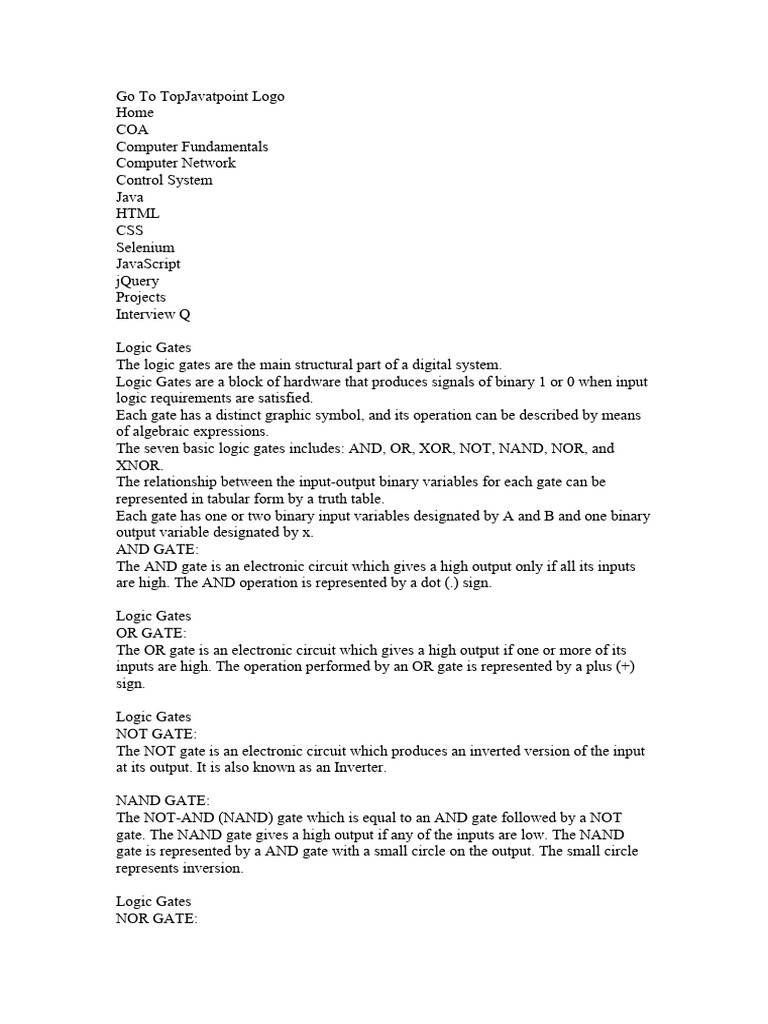 Go To TopJavatpoint Logo
Home
COA
Computer Fundamentals
Computer Network
Control System
Java
HTML
CSS
Selenium
JavaScript
jQuery
Projects
Interview Q

Logic Gates
The logic gates are the main structural part of a digital system.
Logic Gates are a block of hardware that produces signals of binary 1 or 0 when input logic requirements are satisfied.
Each gate has a distinct graphic symbol, and its operation can be described by means of algebraic expressions.
The seven basic logic gates includes: AND, OR, XOR, NOT, NAND, NOR, and XNOR.
The relationship between the input-output binary variables for each gate can be represented in tabular form by a truth table.
Each gate has one or two binary input variables designated by A and B and one binary output variable designated by x.
AND GATE:
The AND gate is an electronic circuit which gives a high output only if all its inputs are high. The AND operation is represented by a dot (.) sign.

Logic Gates
OR GATE:
The OR gate is an electronic circuit which gives a high output if one or more of its inputs are high. The operation performed by an OR gate is represented by a plus (+) sign.

Logic Gates
NOT GATE:
The NOT gate is an electronic circuit which produces an inverted version of the input at its output. It is also known as an Inverter.

NAND GATE:
The NOT-AND (NAND) gate which is equal to an AND gate followed by a NOT gate. The NAND gate gives a high output if any of the inputs are low. The NAND gate is represented by a AND gate with a small circle on the output. The small circle represents inversion.

Logic Gates
NOR GATE: